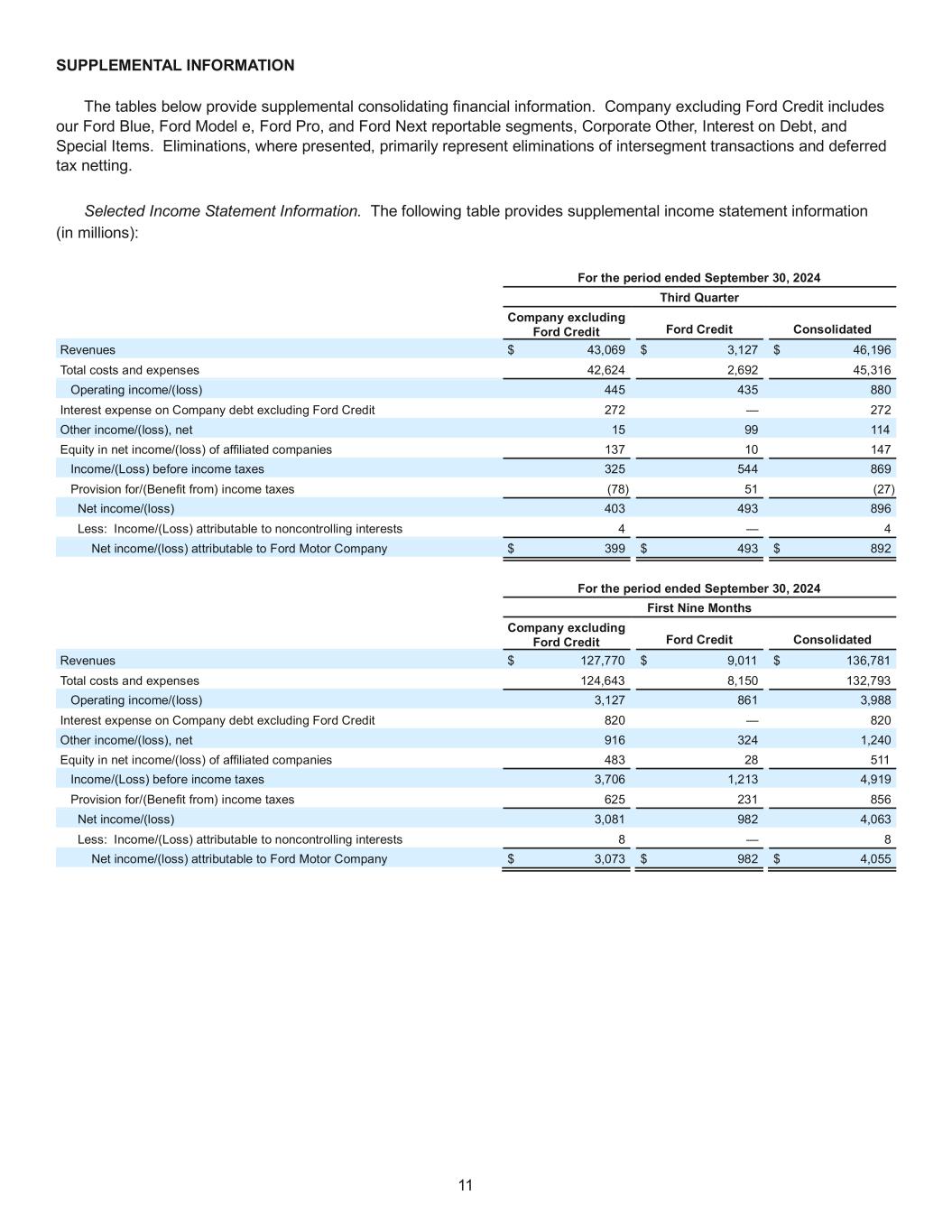 SUPPLEMENTAL INFORMATION

The tables below provide supplemental consolidating financial information. Company excluding Ford Credit includes our Ford Blue, Ford Model e, Ford Pro, and Ford Next reportable segments, Corporate Other, Interest on Debt, and Special Items. Eliminations, where presented, primarily represent eliminations of intersegment transactions and deferred tax netting.

Selected Income Statement Information. The following table provides supplemental income statement information (in millions):

For the period ended September 30, 2024

Third Quarter

| | Company excluding Ford Credit | Ford Credit | Consolidated |
|---|---|---|---|
| Revenues | $ 43,069 | $ 3,127 | $ 46,196 |
| Total costs and expenses | 42,624 | 2,692 | 45,316 |
| Operating income/(loss) | 445 | 435 | 880 |
| Interest expense on Company debt excluding Ford Credit | 272 | — | 272 |
| Other income/(loss), net | 15 | 99 | 114 |
| Equity in net income/(loss) of affiliated companies | 137 | 10 | 147 |
| Income/(Loss) before income taxes | 325 | 544 | 869 |
| Provision for/(Benefit from) income taxes | (78) | 51 | (27) |
| Net income/(loss) | 403 | 493 | 896 |
| Less: Income/(Loss) attributable to noncontrolling interests | 4 | — | 4 |
| Net income/(loss) attributable to Ford Motor Company | $ 399 | $ 493 | $ 892 |

For the period ended September 30, 2024

First Nine Months

| | Company excluding Ford Credit | Ford Credit | Consolidated |
|---|---|---|---|
| Revenues | $ 127,770 | $ 9,011 | $ 136,781 |
| Total costs and expenses | 124,643 | 8,150 | 132,793 |
| Operating income/(loss) | 3,127 | 861 | 3,988 |
| Interest expense on Company debt excluding Ford Credit | 820 | — | 820 |
| Other income/(loss), net | 916 | 324 | 1,240 |
| Equity in net income/(loss) of affiliated companies | 483 | 28 | 511 |
| Income/(Loss) before income taxes | 3,706 | 1,213 | 4,919 |
| Provision for/(Benefit from) income taxes | 625 | 231 | 856 |
| Net income/(loss) | 3,081 | 982 | 4,063 |
| Less: Income/(Loss) attributable to noncontrolling interests | 8 | — | 8 |
| Net income/(loss) attributable to Ford Motor Company | $ 3,073 | $ 982 | $ 4,055 |

11